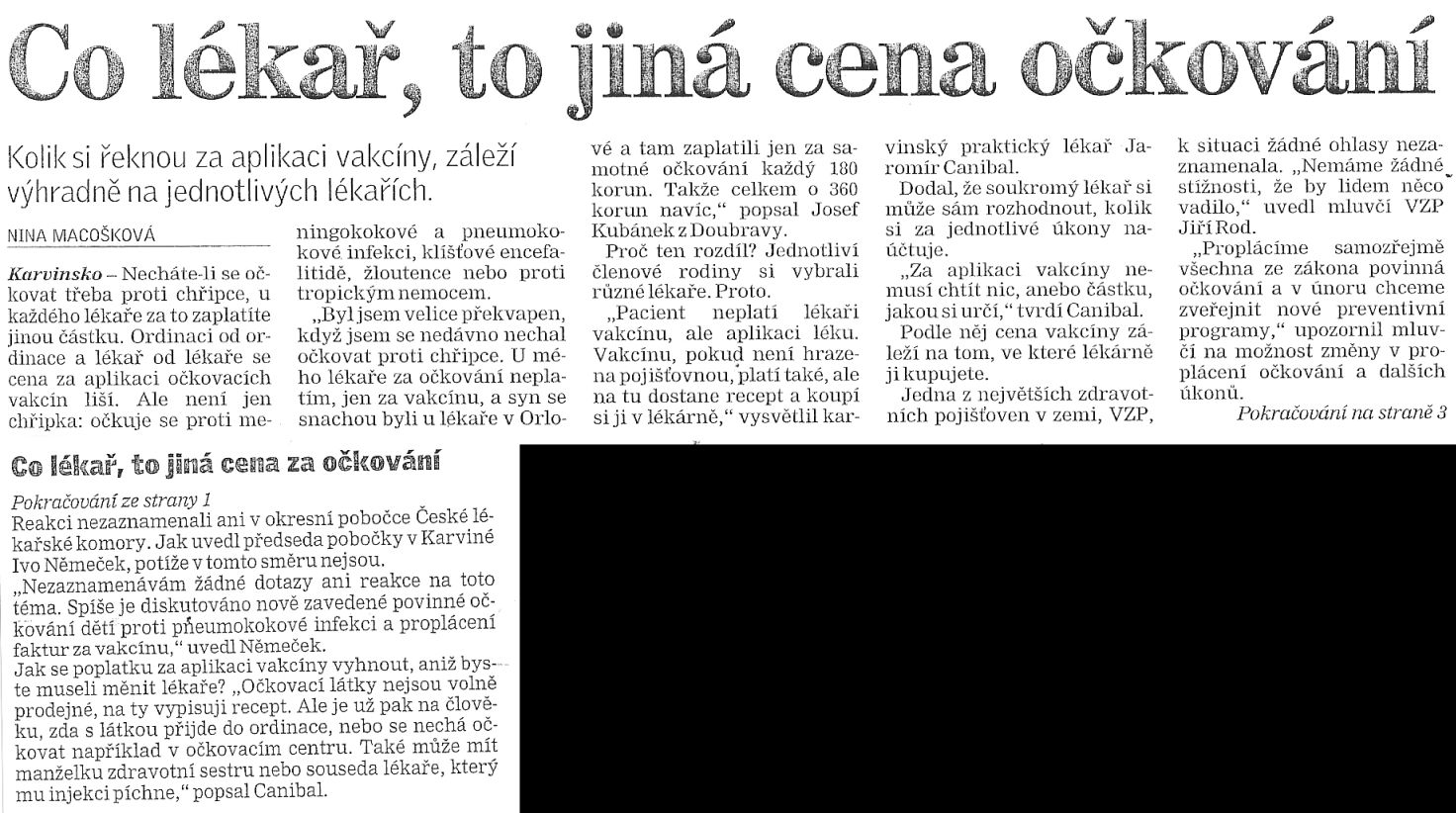 Co lékař, to jiná cena očkování

Kolik si řeknou za aplikaci vakcíny, záleží výhradně na jednotlivých lékařích.

NINA MACOŠKOVÁ

Karvinsko – Necháte-li se očkovat třeba proti chřipce, u každého lékaře za to zaplatíte jinou částku. Ordinaci od ordinace a lékař od lékaře se cena za aplikaci očkovacích vakcín liší. Ale není jen chřipka: očkuje se proti meningokokové a pneumokokové infekci, klíšťové encefalitidě, žloutence nebo proti tropickým nemocem.

„Byl jsem velice překvapen, když jsem se nedávno nechal očkovat proti chřipce. U mého lékaře za očkování neplatím, jen za vakcínu, a syn se snachou byli u lékaře v Orlové a tam zaplatili jen za samotné očkování každý 180 korun. Takže celkem o 360 korun navíc," popsal Josef Kubánek z Doubravy.

Proč ten rozdíl? Jednotliví členové rodiny si vybrali různé lékaře. Proto.

„Pacient neplatí lékaři vakcínu, ale aplikaci léku. Vakcínu, pokud není hrazena pojišťovnou, platí také, ale na tu dostane recept a koupí si ji v lékárně," vysvětlil karvinský praktický lékař Jaromír Canibal.

Dodal, že soukromý lékař si může sám rozhodnout, kolik si za jednotlivé úkony naúčtuje.

„Za aplikaci vakcíny nemusí chtít nic, anebo částku, jakou si určí," tvrdí Canibal.

Podle něj cena vakcíny záleží na tom, ve které lékárně ji kupujete.

Jedna z největších zdravotních pojišťoven v zemi, VZP, k situaci žádné ohlasy nezaznamenala. „Nemáme žádné stížnosti, že by lidem něco vadilo," uvedl mluvčí VZP Jiří Rod.

„Proplácíme samozřejmě všechna ze zákona povinná očkování a v únoru chceme zveřejnit nové preventivní programy," upozornil mluvčí na možnost změny v proplácení očkování a dalších úkonů.

Pokračování na straně 3

Co lékař, to jiná cena za očkování

Pokračování ze strany 1

Reakci nezaznamenali ani v okresní pobočce České lékařské komory. Jak uvedl předseda pobočky v Karviné Ivo Němeček, potíže v tomto směru nejsou.

„Nezaznamenávám žádné dotazy ani reakce na toto téma. Spíše je diskutováno nově zavedené povinné očkování dětí proti pneumokokové infekci a proplácení faktur za vakcínu," uvedl Němeček.

Jak se poplatku za aplikaci vakcíny vyhnout, aniž byste museli měnit lékaře? „Očkovací látky nejsou volně prodejné, na ty vypisuji recept. Ale je už pak na člověku, zda s látkou přijde do ordinace, nebo se nechá očkovat například v očkovacím centru. Také může mít manželku zdravotní sestru nebo souseda lékaře, který mu injekci píchne," popsal Canibal.